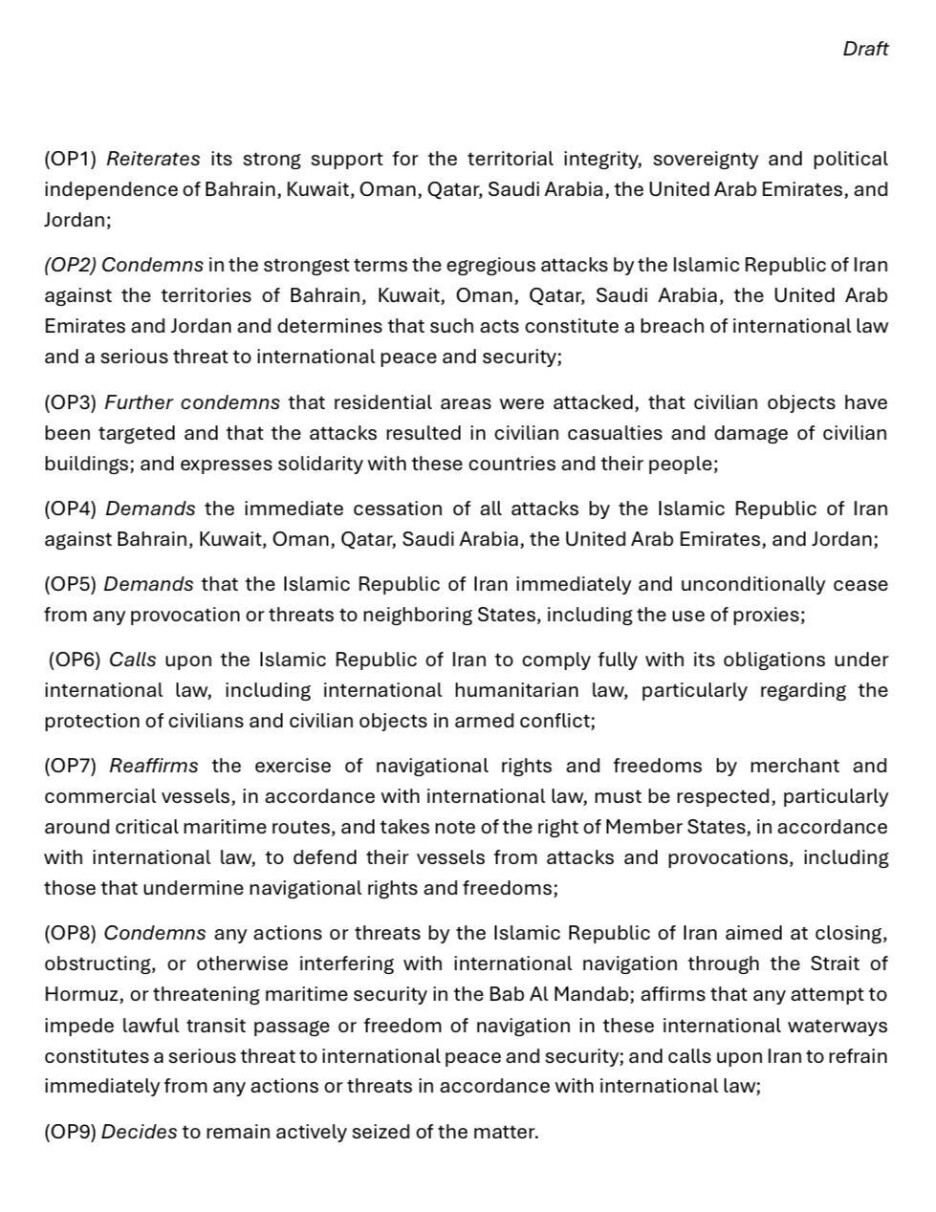 Draft

(OP1) Reiterates its strong support for the territorial integrity, sovereignty and political independence of Bahrain, Kuwait, Oman, Qatar, Saudi Arabia, the United Arab Emirates, and Jordan;

(OP2) Condemns in the strongest terms the egregious attacks by the Islamic Republic of Iran against the territories of Bahrain, Kuwait, Oman, Qatar, Saudi Arabia, the United Arab Emirates and Jordan and determines that such acts constitute a breach of international law and a serious threat to international peace and security;

(OP3) Further condemns that residential areas were attacked, that civilian objects have been targeted and that the attacks resulted in civilian casualties and damage of civilian buildings; and expresses solidarity with these countries and their people;

(OP4) Demands the immediate cessation of all attacks by the Islamic Republic of Iran against Bahrain, Kuwait, Oman, Qatar, Saudi Arabia, the United Arab Emirates, and Jordan;

(OP5) Demands that the Islamic Republic of Iran immediately and unconditionally cease from any provocation or threats to neighboring States, including the use of proxies;

(OP6) Calls upon the Islamic Republic of Iran to comply fully with its obligations under international law, including international humanitarian law, particularly regarding the protection of civilians and civilian objects in armed conflict;

(OP7) Reaffirms the exercise of navigational rights and freedoms by merchant and commercial vessels, in accordance with international law, must be respected, particularly around critical maritime routes, and takes note of the right of Member States, in accordance with international law, to defend their vessels from attacks and provocations, including those that undermine navigational rights and freedoms;

(OP8) Condemns any actions or threats by the Islamic Republic of Iran aimed at closing, obstructing, or otherwise interfering with international navigation through the Strait of Hormuz, or threatening maritime security in the Bab Al Mandab; affirms that any attempt to impede lawful transit passage or freedom of navigation in these international waterways constitutes a serious threat to international peace and security; and calls upon Iran to refrain immediately from any actions or threats in accordance with international law;

(OP9) Decides to remain actively seized of the matter.